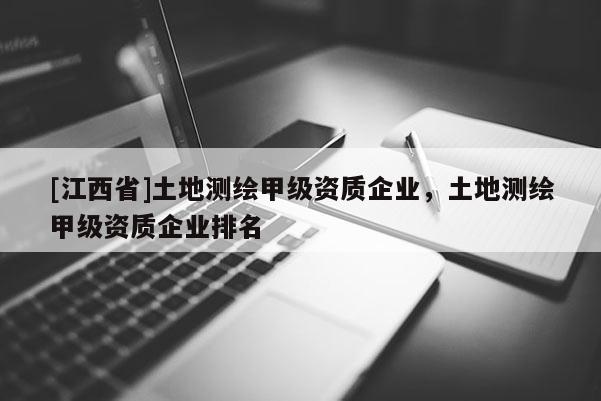 [江西省]土地测绘甲级资质企业，土地测绘甲级资质企业排名